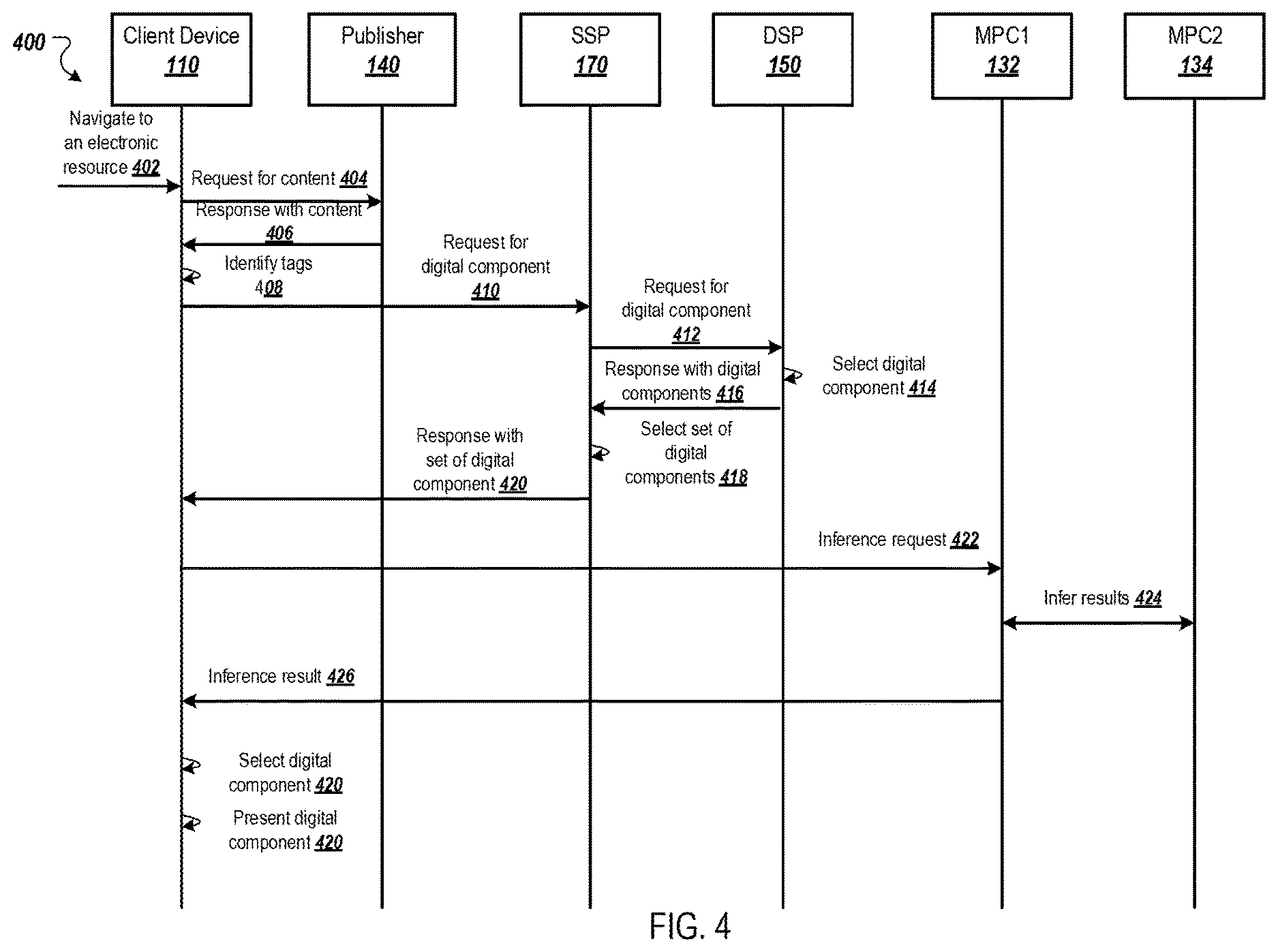 400

Client Device
110

Publisher
140

SSP
170

DSP
150

MPC1
132

MPC2
134

Navigate to an electronic resource 402

Request for content 404

Response with content 406

Identify tags 408

Request for digital component 410

Request for digital component 412

Select digital component 414

Response with digital components 416

Select set of digital components 418

Response with set of digital component 420

Inference request 422

Infer results 424

Inference result 426

Select digital component 420

Present digital component 420

FIG. 4